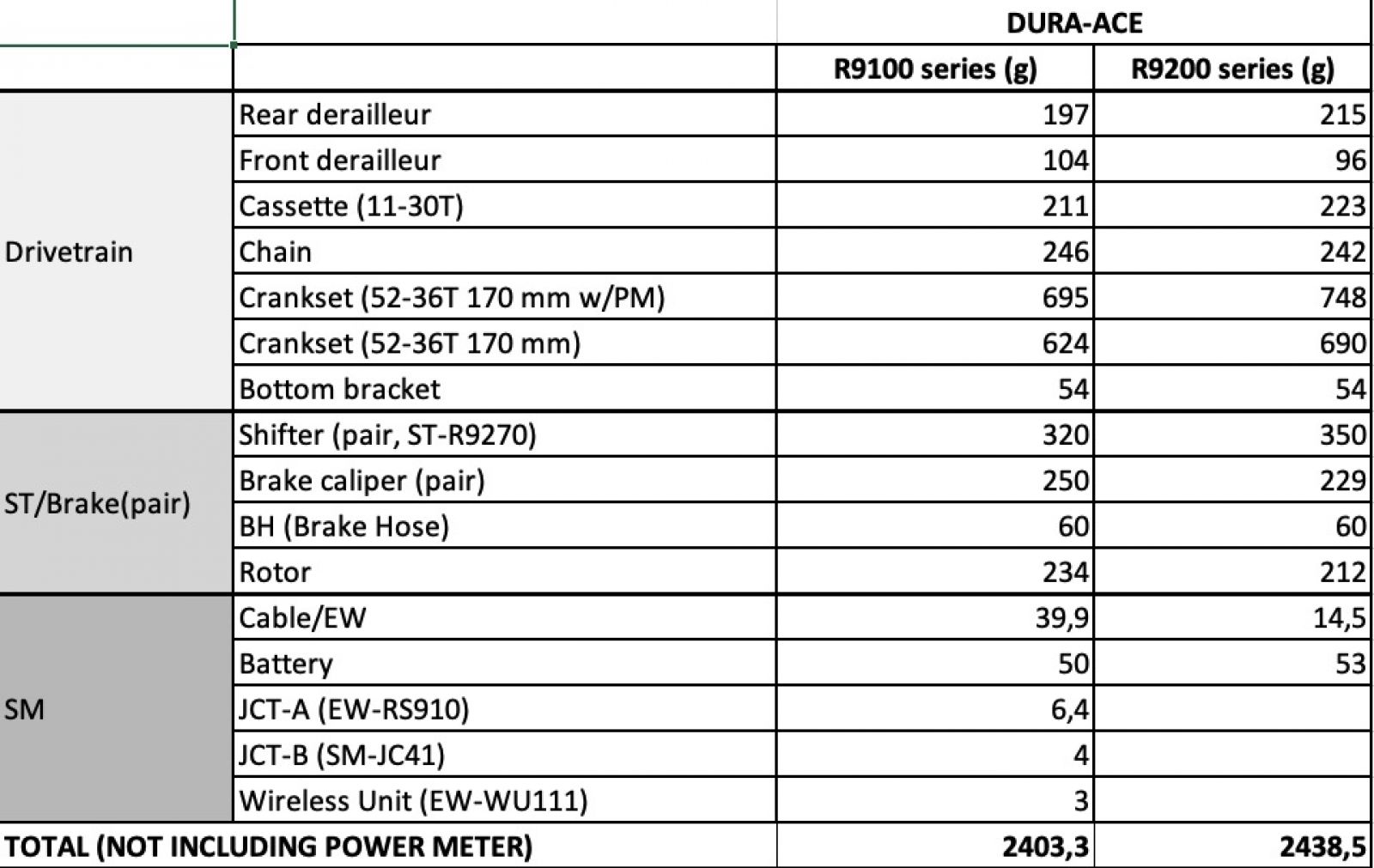 | | | DURA-ACE | |
|---|---|---|---|
| | | R9100 series (g) | R9200 series (g) |
| Drivetrain | Rear derailleur | 197 | 215 |
| | Front derailleur | 104 | 96 |
| | Cassette (11-30T) | 211 | 223 |
| | Chain | 246 | 242 |
| | Crankset (52-36T 170 mm w/PM) | 695 | 748 |
| | Crankset (52-36T 170 mm) | 624 | 690 |
| | Bottom bracket | 54 | 54 |
| ST/Brake(pair) | Shifter (pair, ST-R9270) | 320 | 350 |
| | Brake caliper (pair) | 250 | 229 |
| | BH (Brake Hose) | 60 | 60 |
| | Rotor | 234 | 212 |
| SM | Cable/EW | 39,9 | 14,5 |
| | Battery | 50 | 53 |
| | JCT-A (EW-RS910) | 6,4 | |
| | JCT-B (SM-JC41) | 4 | |
| | Wireless Unit (EW-WU111) | 3 | |
| TOTAL (NOT INCLUDING POWER METER) | | 2403,3 | 2438,5 |